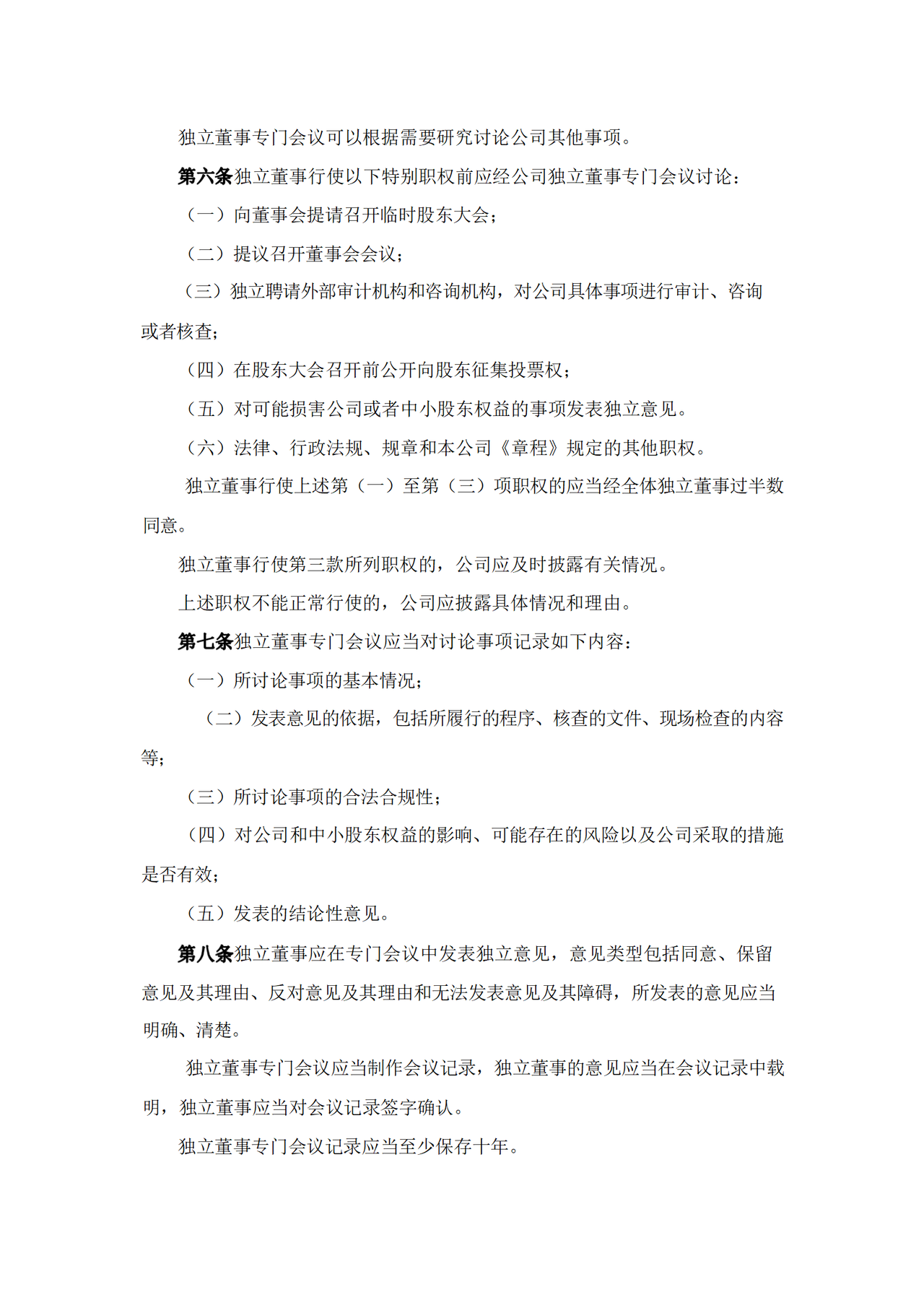 独立董事专门会议可以根据需要研究讨论公司其他事项。

第六条独立董事行使以下特别职权前应经公司独立董事专门会议讨论：

（一）向董事会提请召开临时股东大会；

（二）提议召开董事会会议；

（三）独立聘请外部审计机构和咨询机构，对公司具体事项进行审计、咨询或者核查；

（四）在股东大会召开前公开向股东征集投票权；

（五）对可能损害公司或者中小股东权益的事项发表独立意见。

（六）法律、行政法规、规章和本公司《章程》规定的其他职权。

独立董事行使上述第（一）至第（三）项职权的应当经全体独立董事过半数同意。

独立董事行使第三款所列职权的，公司应及时披露有关情况。

上述职权不能正常行使的，公司应披露具体情况和理由。

第七条独立董事专门会议应当对讨论事项记录如下内容：

（一）所讨论事项的基本情况；

（二）发表意见的依据，包括所履行的程序、核查的文件、现场检查的内容等；

（三）所讨论事项的合法合规性；

（四）对公司和中小股东权益的影响、可能存在的风险以及公司采取的措施是否有效；

（五）发表的结论性意见。

第八条独立董事应在专门会议中发表独立意见，意见类型包括同意、保留意见及其理由、反对意见及其理由和无法发表意见及其障碍，所发表的意见应当明确、清楚。

独立董事专门会议应当制作会议记录，独立董事的意见应当在会议记录中载明，独立董事应当对会议记录签字确认。

独立董事专门会议记录应当至少保存十年。